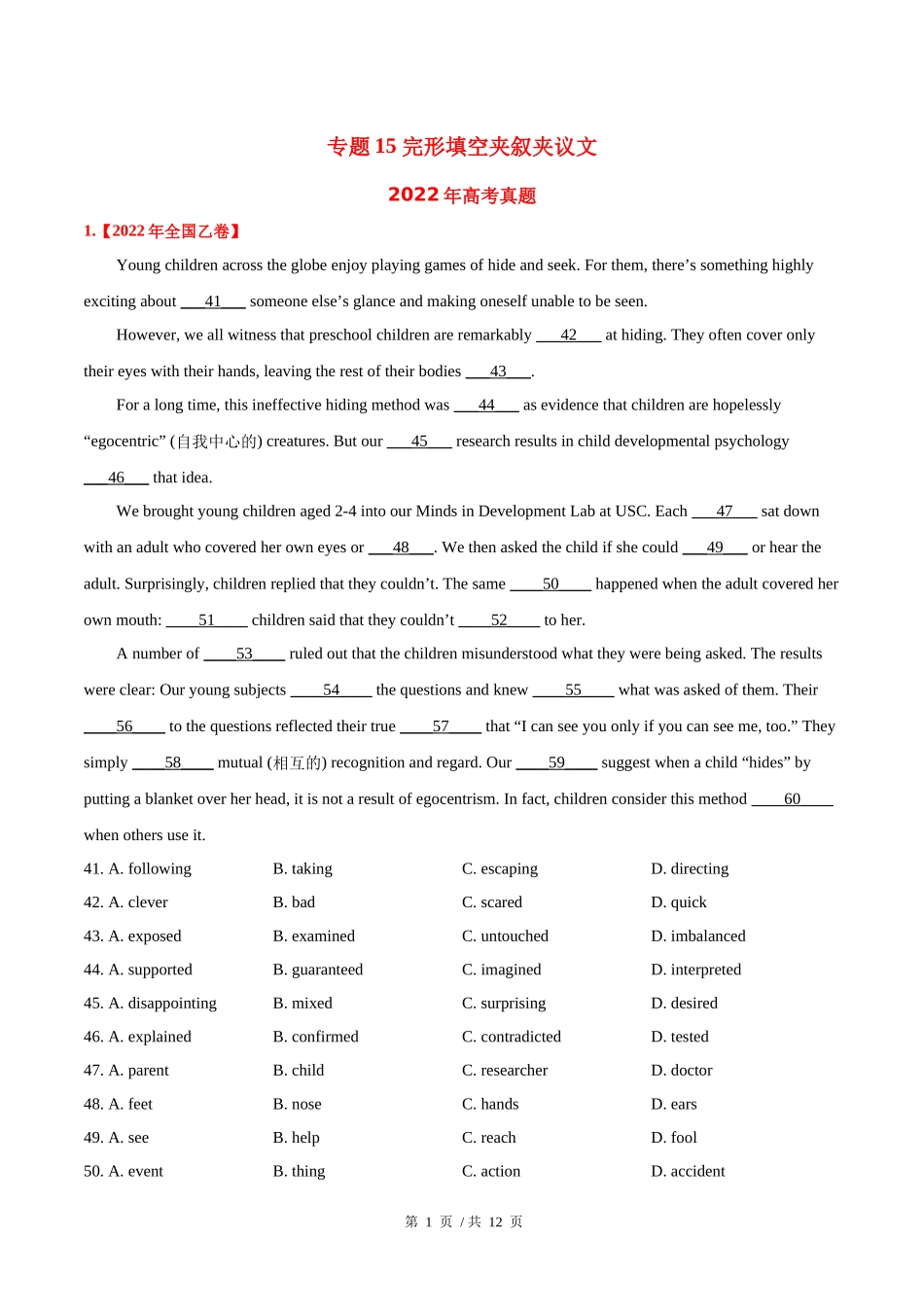 专题 15 完形填空夹叙夹议文

2022 年高考真题

1.【2022 年全国乙卷】

Young children across the globe enjoy playing games of hide and seek. For them, there’s something highly exciting about ___41___ someone else’s glance and making oneself unable to be seen.

However, we all witness that preschool children are remarkably ___42___ at hiding. They often cover only their eyes with their hands, leaving the rest of their bodies ___43___.

For a long time, this ineffective hiding method was ___44___ as evidence that children are hopelessly “egocentric” (自我中心的) creatures. But our ___45___ research results in child developmental psychology ___46___ that idea.

We brought young children aged 2-4 into our Minds in Development Lab at USC. Each ___47___ sat down with an adult who covered her own eyes or ___48___. We then asked the child if she could ___49___ or hear the adult. Surprisingly, children replied that they couldn’t. The same ___50___ happened when the adult covered her own mouth: ___51___ children said that they couldn’t ___52___ to her.

A number of ___53___ ruled out that the children misunderstood what they were being asked. The results were clear: Our young subjects ___54___ the questions and knew ___55___ what was asked of them. Their ___56___ to the questions reflected their true ___57___ that “I can see you only if you can see me, too.” They simply ___58___ mutual (相互的) recognition and regard. Our ___59___ suggest when a child “hides” by putting a blanket over her head, it is not a result of egocentrism. In fact, children consider this method ___60___ when others use it.

41. A. following B. taking C. escaping D. directing
42. A. clever B. bad C. scared D. quick
43. A. exposed B. examined C. untouched D. imbalanced
44. A. supported B. guaranteed C. imagined D. interpreted
45. A. disappointing B. mixed C. surprising D. desired
46. A. explained B. confirmed C. contradicted D. tested
47. A. parent B. child C. researcher D. doctor
48. A. feet B. nose C. hands D. ears
49. A. see B. help C. reach D. fool
50. A. event B. thing C. action D. accident

第 1 页 / 共 12 页